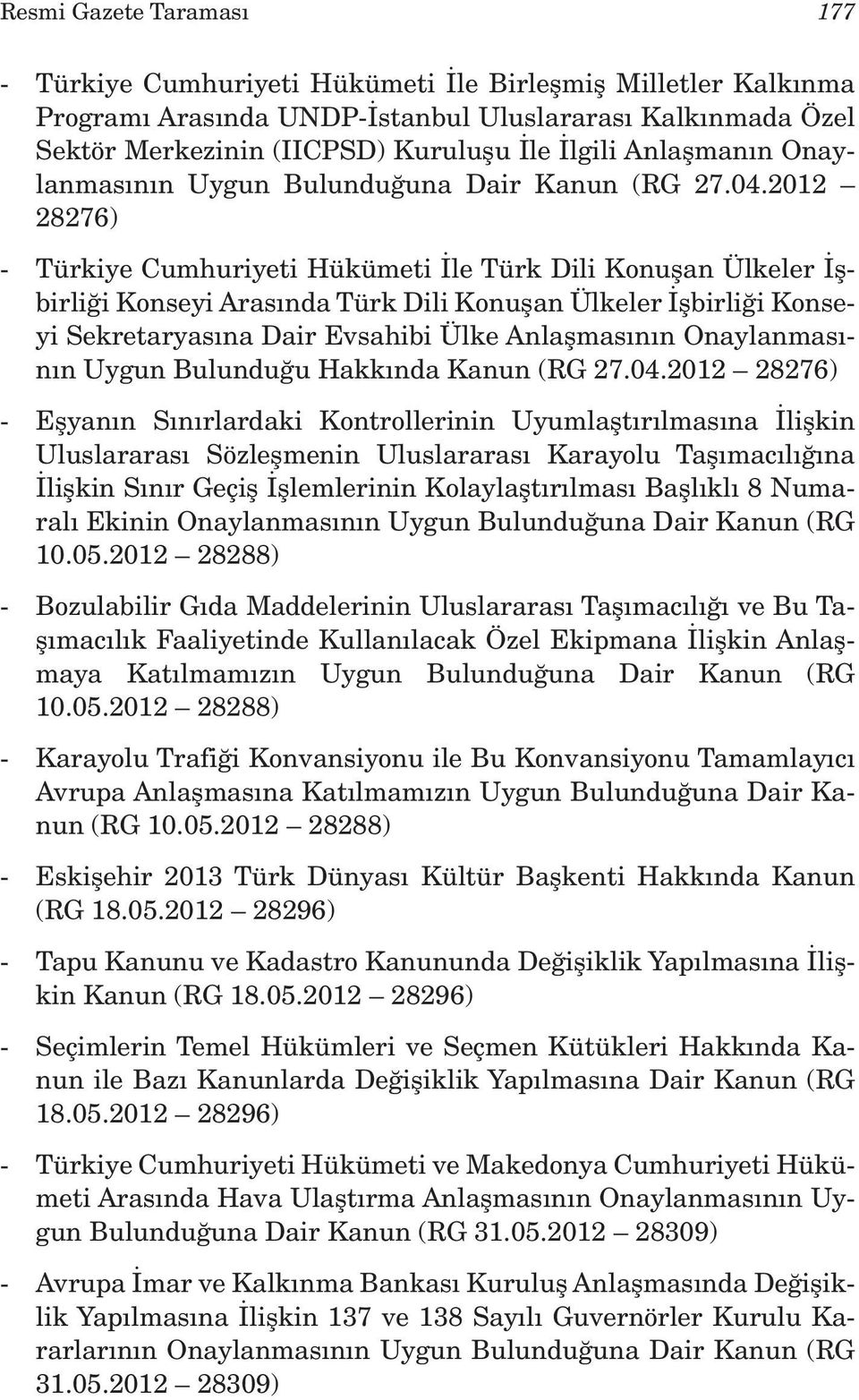 Resmi Gazete Taraması 177

- Türkiye Cumhuriyeti Hükümeti İle Birleşmiş Milletler Kalkınma Programı Arasında UNDP-İstanbul Uluslararası Kalkınmada Özel Sektör Merkezinin (IICPSD) Kuruluşu İle İlgili Anlaşmanın Onaylanmasının Uygun Bulunduğuna Dair Kanun (RG 27.04.2012 – 28276)

- Türkiye Cumhuriyeti Hükümeti İle Türk Dili Konuşan Ülkeler İşbirliği Konseyi Arasında Türk Dili Konuşan Ülkeler İşbirliği Konseyi Sekretaryasına Dair Evsahibi Ülke Anlaşmasının Onaylanmasının Uygun Bulunduğu Hakkında Kanun (RG 27.04.2012 – 28276)

- Eşyanın Sınırlardaki Kontrollerinin Uyumlaştırılmasına İlişkin Uluslararası Sözleşmenin Uluslararası Karayolu Taşımacılığına İlişkin Sınır Geçiş İşlemlerinin Kolaylaştırılması Başlıklı 8 Numaralı Ekinin Onaylanmasının Uygun Bulunduğuna Dair Kanun (RG 10.05.2012 – 28288)

- Bozulabilir Gıda Maddelerinin Uluslararası Taşımacılığı ve Bu Taşımacılık Faaliyetinde Kullanılacak Özel Ekipmana İlişkin Anlaşmaya Katılmamızın Uygun Bulunduğuna Dair Kanun (RG 10.05.2012 – 28288)

- Karayolu Trafiği Konvansiyonu ile Bu Konvansiyonu Tamamlayıcı Avrupa Anlaşmasına Katılmamızın Uygun Bulunduğuna Dair Kanun (RG 10.05.2012 – 28288)

- Eskişehir 2013 Türk Dünyası Kültür Başkenti Hakkında Kanun (RG 18.05.2012 – 28296)

- Tapu Kanunu ve Kadastro Kanununda Değişiklik Yapılmasına İlişkin Kanun (RG 18.05.2012 – 28296)

- Seçimlerin Temel Hükümleri ve Seçmen Kütükleri Hakkında Kanun ile Bazı Kanunlarda Değişiklik Yapılmasına Dair Kanun (RG 18.05.2012 – 28296)

- Türkiye Cumhuriyeti Hükümeti ve Makedonya Cumhuriyeti Hükümeti Arasında Hava Ulaştırma Anlaşmasının Onaylanmasının Uygun Bulunduğuna Dair Kanun (RG 31.05.2012 – 28309)

- Avrupa İmar ve Kalkınma Bankası Kuruluş Anlaşmasında Değişiklik Yapılmasına İlişkin 137 ve 138 Sayılı Guvernörler Kurulu Kararlarının Onaylanmasının Uygun Bulunduğuna Dair Kanun (RG 31.05.2012 – 28309)